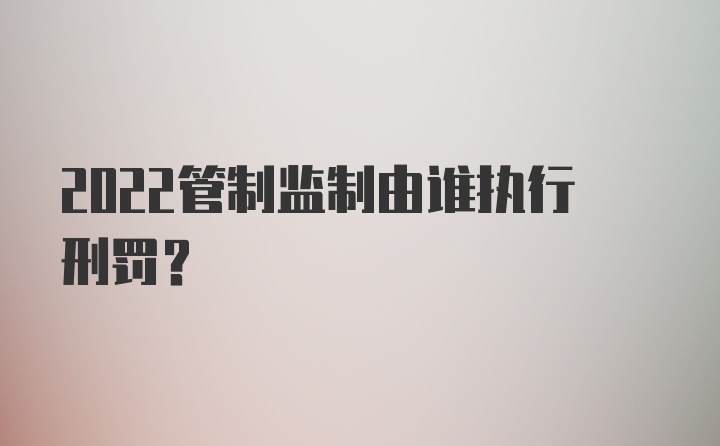 2022管制监制由谁执行刑罚？